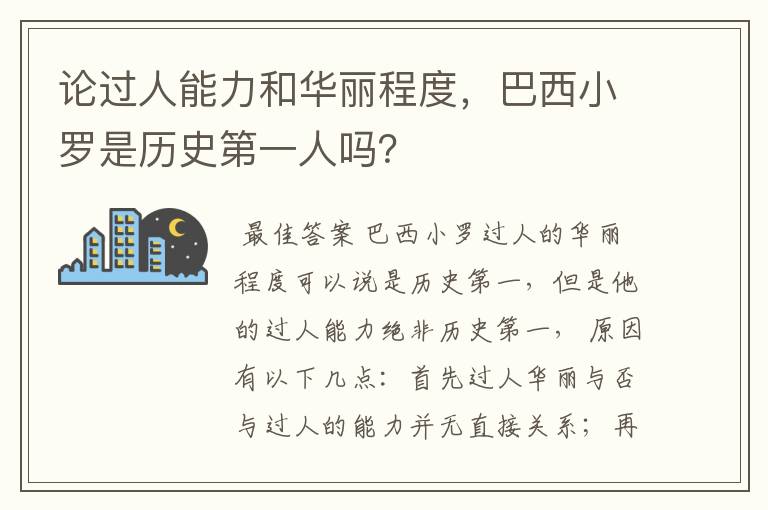 论过人能力和华丽程度，巴西小罗是历史第一人吗？

最佳答案 巴西小罗过人的华丽程度可以说是历史第一，但是他的过人能力绝非历史第一， 原因有以下几点：首先过人华丽与否与过人的能力并无直接关系；再